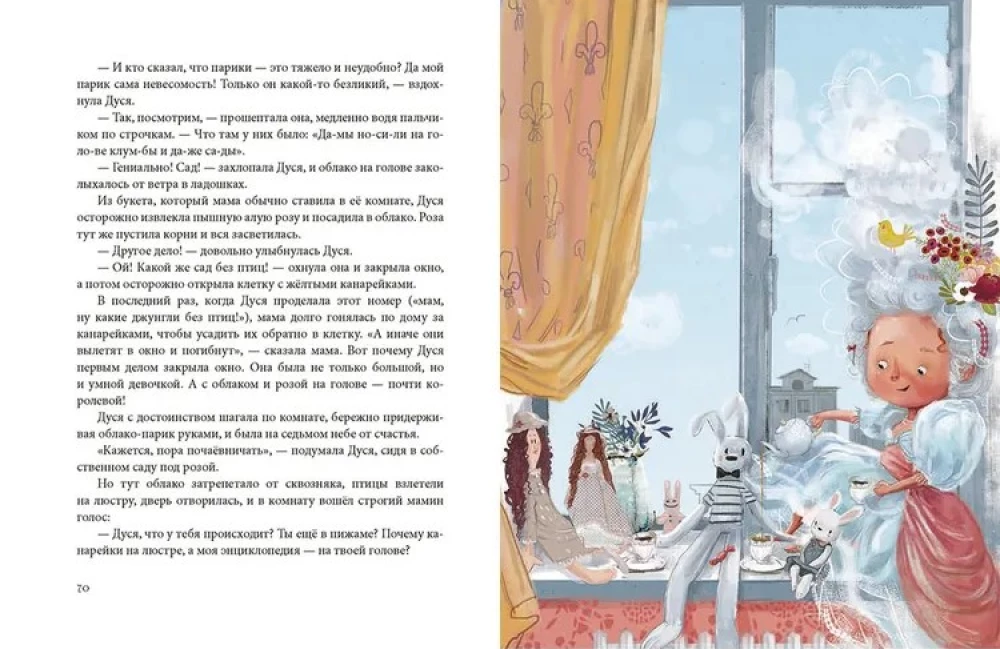 — И кто сказал, что парики — это тяжело и неудобно? Да мой парик сама невесомость! Только он какой-то безликий, — вздохнула Дуся.

— Так, посмотрим, — прошептала она, медленно водя пальчиком по строчкам. — Что там у них было: «Да-мы но-си-ли на го-ло-ве клум-бы и да-же са-ды».

— Гениально! Сад! — захлопала Дуся, и облако на голове заколыхалось от ветра в ладошках.

Из букета, который мама обычно ставила в её комнате, Дуся осторожно извлекла пышную алую розу и посадила в облако. Роза тут же пустила корни и вся засветилась.

— Другое дело! — довольно улыбнулась Дуся.

— Ой! Какой же сад без птиц! — охнула она и закрыла окно, а потом осторожно открыла клетку с жёлтыми канарейками.

В последний раз, когда Дуся проделала этот номер («мам, ну какие джунгли без птиц!»), мама долго гонялась по дому за канарейками, чтобы усадить их обратно в клетку. «А иначе они вылетят в окно и погибнут», — сказала мама. Вот почему Дуся первым делом закрыла окно. Она была не только большой, но и умной девочкой. А с облаком и розой на голове — почти королевой!

Дуся с достоинством шагала по комнате, бережно придерживая облако-парик руками, и была на седьмом небе от счастья.

«Кажется, пора почаёвничать», — подумала Дуся, сидя в собственном саду под розой.

Но тут облако затрепетало от сквозняка, птицы взлетели на люстру, дверь отворилась, и в комнату вошёл строгий мамин голос:

— Дуся, что у тебя происходит? Ты ещё в пижаме? Почему канарейки на люстре, а моя энциклопедия — на твоей голове?

70